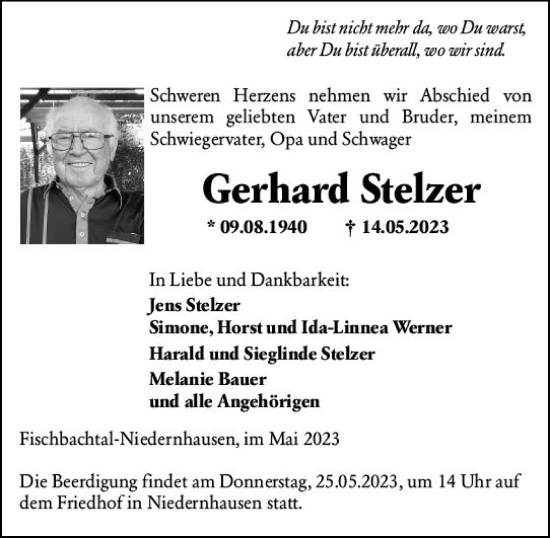 Du bist nicht mehr da, wo Du warst,
aber Du bist überall, wo wir sind.

Schweren Herzens nehmen wir Abschied von unserem geliebten Vater und Bruder, meinem Schwiegervater, Opa und Schwager

Gerhard Stelzer

* 09.08.1940 † 14.05.2023

In Liebe und Dankbarkeit:
Jens Stelzer
Simone, Horst und Ida-Linnea Werner
Harald und Sieglinde Stelzer
Melanie Bauer
und alle Angehörigen

Fischbachtal-Niedernhausen, im Mai 2023

Die Beerdigung findet am Donnerstag, 25.05.2023, um 14 Uhr auf dem Friedhof in Niedernhausen statt.